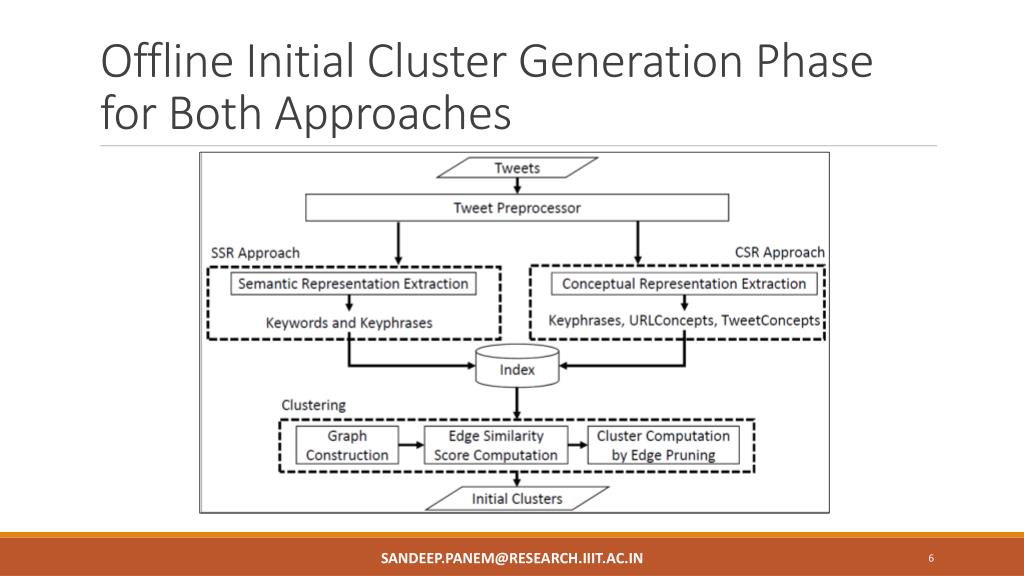 Offline Initial Cluster Generation Phase for Both Approaches

Tweets

Tweet Preprocessor

SSR Approach

CSR Approach

Semantic Representation Extraction

Keywords and Keyphrases

Conceptual Representation Extraction

Keyphrases, URLConcepts, TweetConcepts

Index

Clustering

Graph Construction

Edge Similarity Score Computation

Cluster Computation by Edge Pruning

Initial Clusters

SANDEEP.PANEM@RESEARCH.IIIT.AC.IN

6